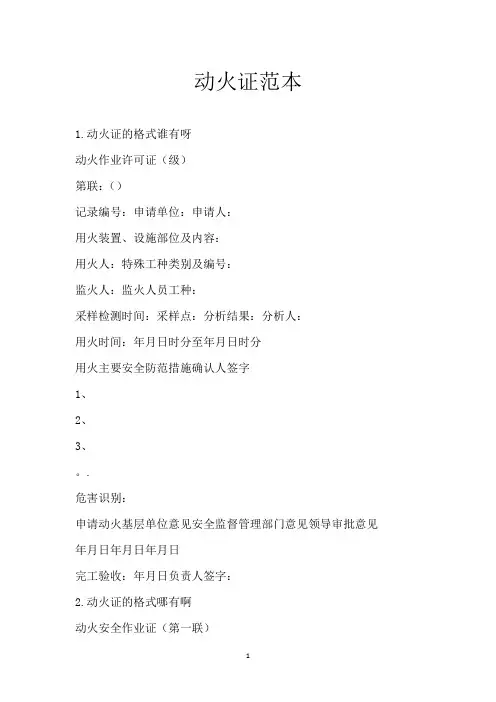 动火证范本

1.动火证的格式谁有呀

动火作业许可证（级）

第联：()

记录编号：申请单位：申请人：

用火装置、设施部位及内容：

用火人：特殊工种类别及编号：

监火人：监火人员工种：

采样检测时间：采样点：分析结果：分析人：

用火时间：年月日时分至年月日时分

用火主要安全防范措施确认人签字

1、

2、

3、

。.

危害识别：

申请动火基层单位意见安全监督管理部门意见领导审批意见

年月日年月日年月日

完工验收：年月日负责人签字：

2.动火证的格式哪有啊

动火安全作业证（第一联）

1